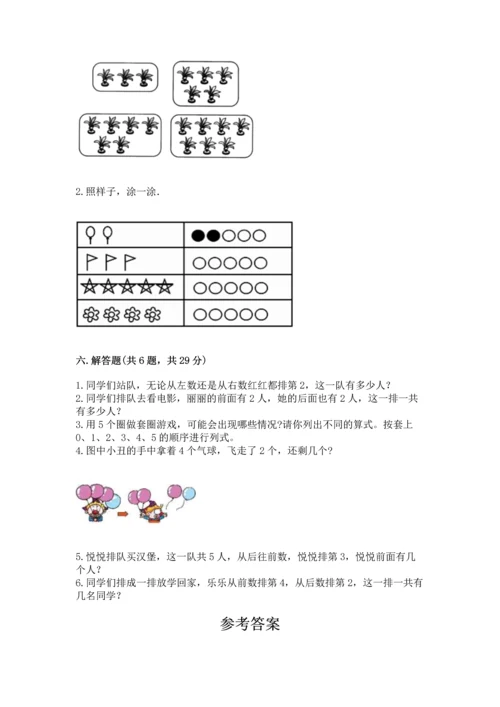 2. 照样子，涂一涂．

六. 解答题(共 6 题，共 29 分)

1. 同学们站队，无论从左数还是从右数红红都排第 2，这一队有多少人？
2. 同学们排队去看电影，丽丽的前面有 2 人，她的后面也有 2 人，这一排一共有多少人？
3. 用 5 个圈做套圈游戏，可能会出现哪些情况?请你列出不同的算式。按套上 0、1、2、3、4、5 的顺序进行列式。
4. 图中小丑的手中拿着 4 个气球，飞走了 2 个，还剩几个？

5. 悦悦排队买汉堡，这一队共 5 人，从后往前数，悦悦排第 3，悦悦前面有几个人？
6. 同学们排成一排放学回家，乐乐从前数排第 4，从后数排第 2，这一排一共有几名同学？

参考答案